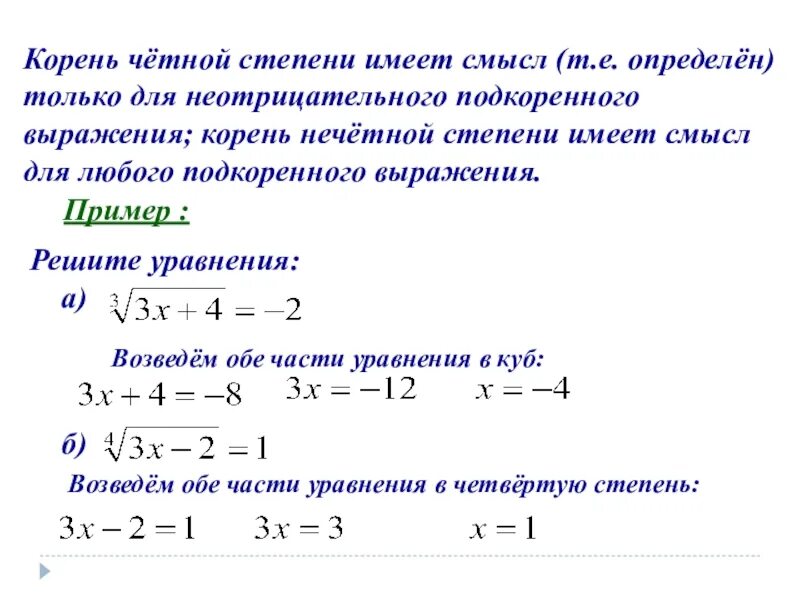 Корень чётной степени имеет смысл (т.е. определён) только для неотрицательного подкоренного выражения; корень нечётной степени имеет смысл для любого подкоренного выражения.

Пример :

Решите уравнения:

а) $\sqrt[3]{3x+4}=-2$

Возведём обе части уравнения в куб:

$3x+4=-8$ $3x=-12$ $x=-4$

б) $\sqrt[4]{3x-2}=1$

Возведём обе части уравнения в четвёртую степень:

$3x-2=1$ $3x=3$ $x=1$